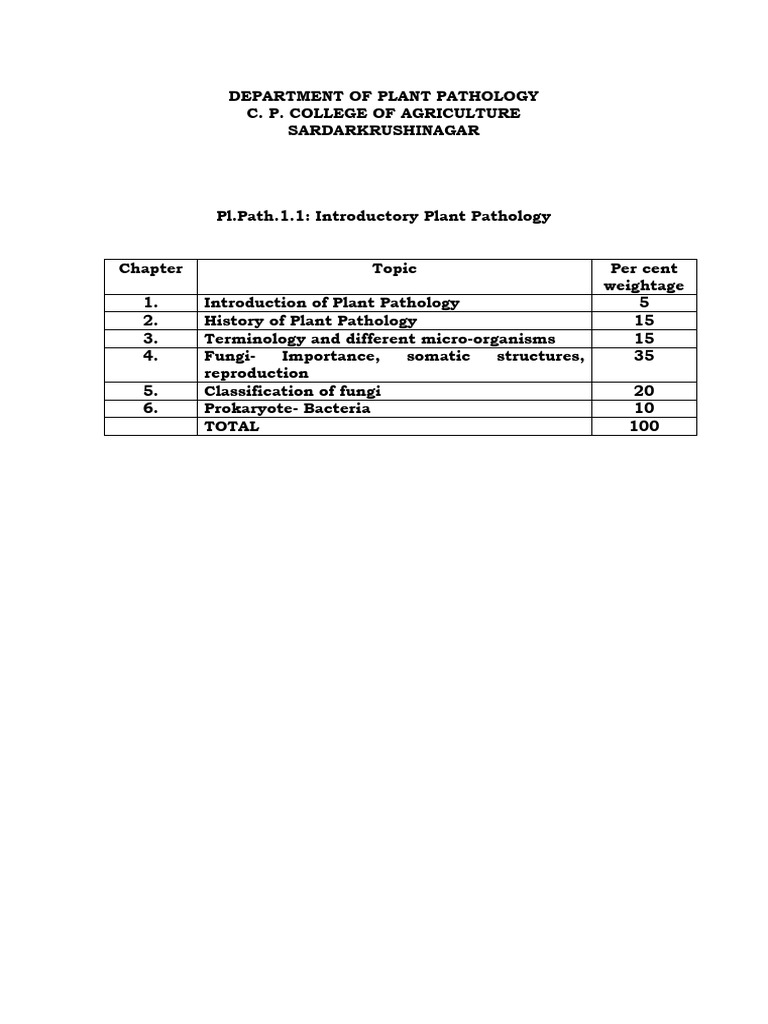 DEPARTMENT OF PLANT PATHOLOGY
C. P. COLLEGE OF AGRICULTURE
SARDARKRUSHINAGAR

Pl.Path.1.1: Introductory Plant Pathology

| Chapter | Topic | Per cent weightage |
|---|---|---|
| 1. | Introduction of Plant Pathology | 5 |
| 2. | History of Plant Pathology | 15 |
| 3. | Terminology and different micro-organisms | 15 |
| 4. | Fungi- Importance, somatic structures, reproduction | 35 |
| 5. | Classification of fungi | 20 |
| 6. | Prokaryote- Bacteria | 10 |
|  | TOTAL | 100 |